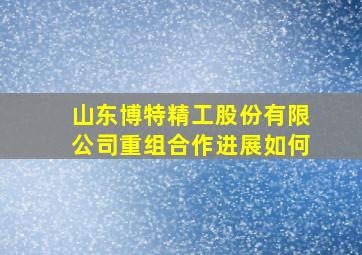 山东博特精工股份有限公司重组合作进展如何